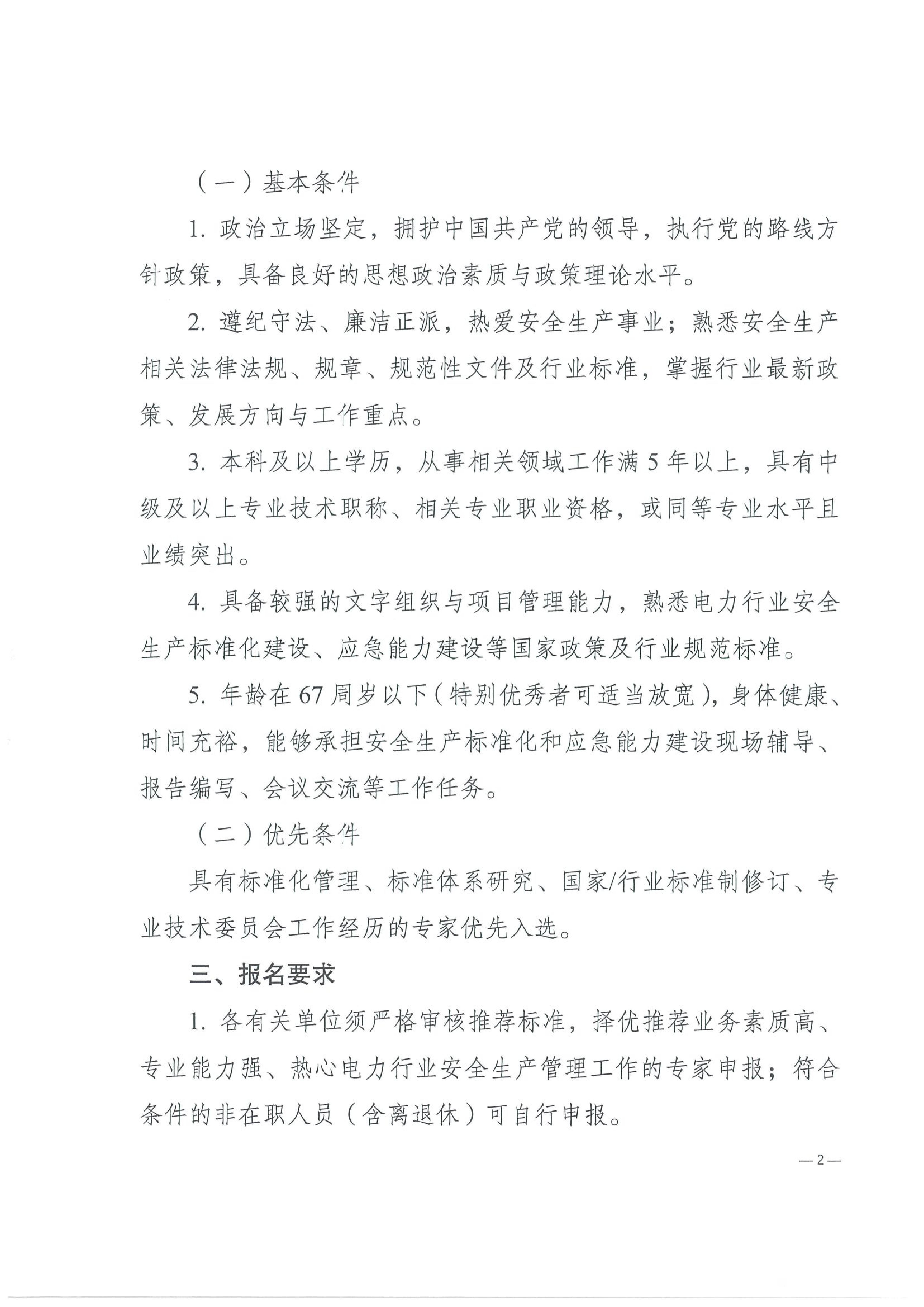 （一）基本条件

1. 政治立场坚定，拥护中国共产党的领导，执行党的路线方针政策，具备良好的思想政治素质与政策理论水平。

2. 遵纪守法、廉洁正派，热爱安全生产事业；熟悉安全生产相关法律法规、规章、规范性文件及行业标准，掌握行业最新政策、发展方向与工作重点。

3. 本科及以上学历，从事相关领域工作满 5 年以上，具有中级及以上专业技术职称、相关专业职业资格，或同等专业水平且业绩突出。

4. 具备较强的文字组织与项目管理能力，熟悉电力行业安全生产标准化建设、应急能力建设等国家政策及行业规范标准。

5. 年龄在 67 周岁以下（特别优秀者可适当放宽），身体健康、时间充裕，能够承担安全生产标准化和应急能力建设现场辅导、报告编写、会议交流等工作任务。

（二）优先条件

具有标准化管理、标准体系研究、国家/行业标准制修订、专业技术委员会工作经历的专家优先入选。

三、报名要求

1. 各有关单位须严格审核推荐标准，择优推荐业务素质高、专业能力强、热心电力行业安全生产管理工作的专家申报；符合条件的非在职人员（含离退休）可自行申报。

—2—